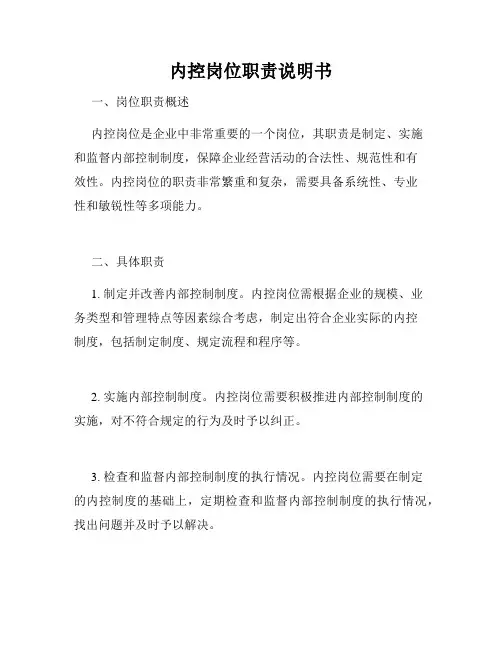 内控岗位职责说明书

一、岗位职责概述

内控岗位是企业中非常重要的一个岗位，其职责是制定、实施和监督内部控制制度，保障企业经营活动的合法性、规范性和有效性。内控岗位的职责非常繁重和复杂，需要具备系统性、专业性和敏锐性等多项能力。

二、具体职责

1. 制定并改善内部控制制度。内控岗位需根据企业的规模、业务类型和管理特点等因素综合考虑，制定出符合企业实际的内控制度，包括制定制度、规定流程和程序等。

2. 实施内部控制制度。内控岗位需要积极推进内部控制制度的实施，对不符合规定的行为及时予以纠正。

3. 检查和监督内部控制制度的执行情况。内控岗位需要在制定的内控制度的基础上，定期检查和监督内部控制制度的执行情况，找出问题并及时予以解决。